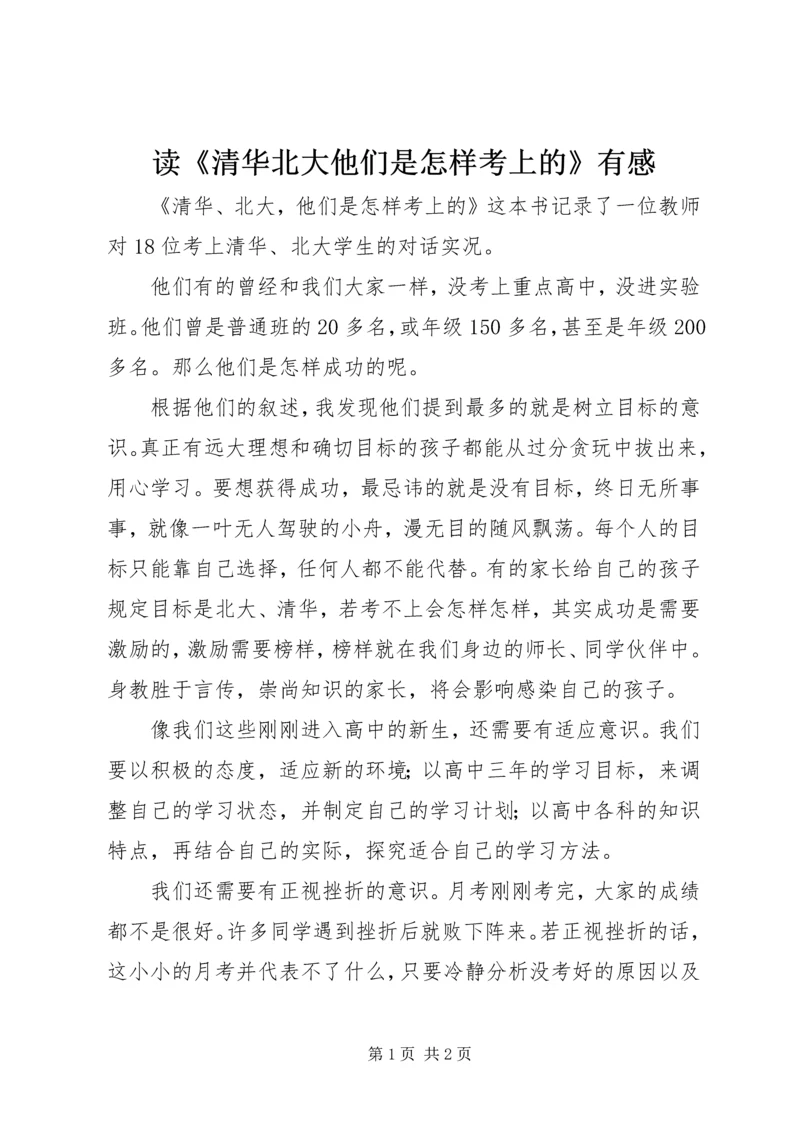 读《清华北大他们是怎样考上的》有感

《清华、北大，他们是怎样考上的》这本书记录了一位教师对18位考上清华、北大学生的对话实况。

他们有的曾经和我们大家一样，没考上重点高中，没进实验班。他们曾是普通班的20多名，或年级150多名，甚至是年级200多名。那么他们是怎样成功的呢。

根据他们的叙述，我发现他们提到最多的就是树立目标的意识。真正有远大理想和确切目标的孩子都能从过分贪玩中拔出来，用心学习。要想获得成功，最忌讳的就是没有目标，终日无所事事，就像一叶无人驾驶的小舟，漫无目的随风飘荡。每个人的目标只能靠自己选择，任何人都不能代替。有的家长给自己的孩子规定目标是北大、清华，若考不上会怎样怎样，其实成功是需要激励的，激励需要榜样，榜样就在我们身边的师长、同学伙伴中。身教胜于言传，崇尚知识的家长，将会影响感染自己的孩子。

像我们这些刚刚进入高中的新生，还需要有适应意识。我们要以积极的态度，适应新的环境；以高中三年的学习目标，来调整自己的学习状态，并制定自己的学习计划；以高中各科的知识特点，再结合自己的实际，探究适合自己的学习方法。

我们还需要有正视挫折的意识。月考刚刚考完，大家的成绩都不是很好。许多同学遇到挫折后就败下阵来。若正视挫折的话，这小小的月考并代表不了什么，只要冷静分析没考好的原因以及

第1页 共2页